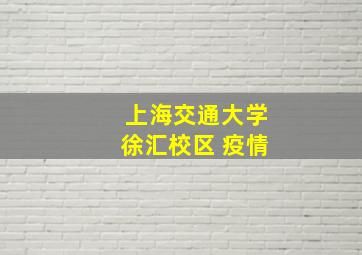 上海交通大学
徐汇校区 疫情